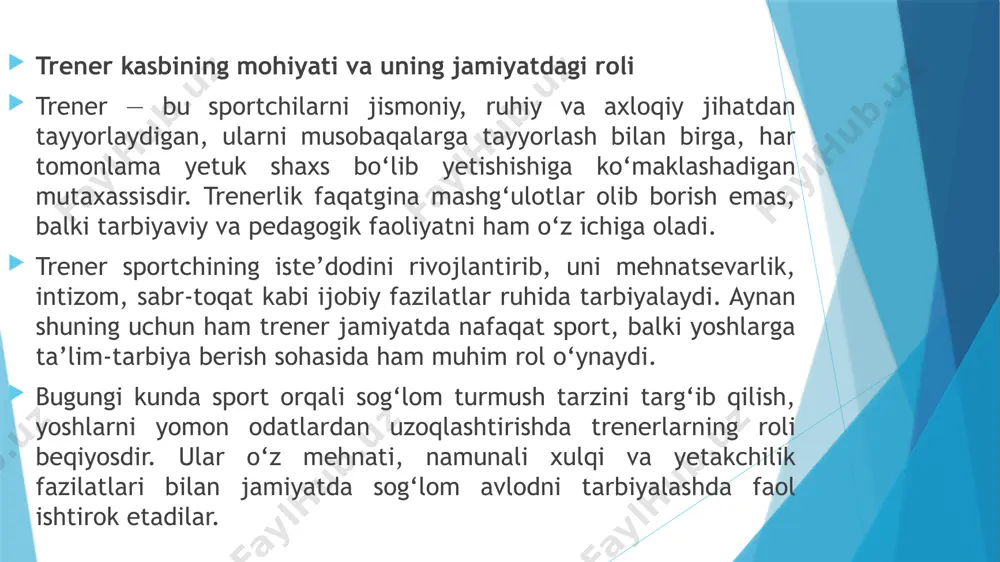 Trener kasbining mohiyati va uning jamiyatdagi roli

Trener — bu sportchilarni jismoniy, ruhiy va axloqiy jihatdan tayyorlaydigan, ularni musobaqalarga tayyorlash bilan birga, har tomonlama yetuk shaxs bo‘lib yetishishiga ko‘maklashadigan mutaxassisdir. Trenerlik faqatgina mashg‘ulotlar olib borish emas, balki tarbiyaviy va pedagogik faoliyatni ham o‘z ichiga oladi.

Trener sportchining iste’dodini rivojlantirib, uni mehnatsevarlik, intizom, sabr-toqat kabi ijobiy fazilatlar ruhida tarbiyalaydi. Aynan shuning uchun ham trener jamiyatda nafaqat sport, balki yoshlarga ta’lim-tarbiya berish sohasida ham muhim rol o‘ynaydi.

Bugungi kunda sport orqali sog‘lom turmush tarzini targ‘ib qilish, yoshlarni yomon odatlardan uzoqlashtirishda trenerlarning roli beqiyosdir. Ular o‘z mehnati, namunali xulqi va yetakchilik fazilatlari bilan jamiyatda sog‘lom avlodni tarbiyalashda faol ishtirok etadilar.

FaylHub.uz